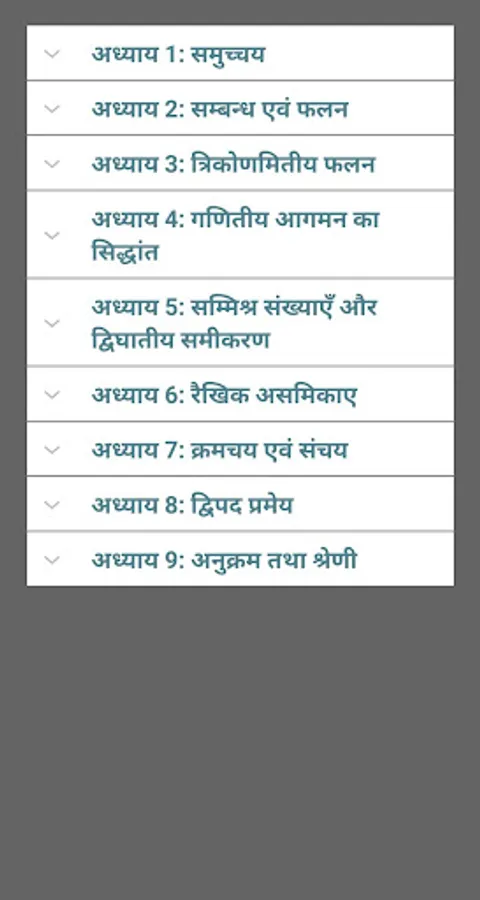 अध्याय 1: समुच्चय

अध्याय 2: सम्बन्ध एवं फलन

अध्याय 3: त्रिकोणमितीय फलन

अध्याय 4: गणितीय आगमन का सिद्धांत

अध्याय 5: सम्मिश्र संख्याएँ और द्विघातीय समीकरण

अध्याय 6: रैखिक असमिकाए

अध्याय 7: क्रमचय एवं संचय

अध्याय 8: द्विपद प्रमेय

अध्याय 9: अनुक्रम तथा श्रेणी